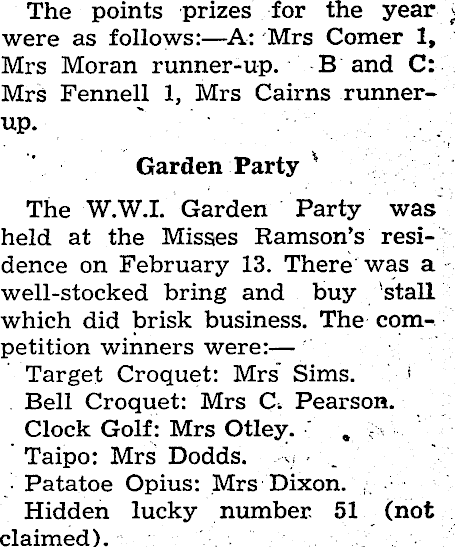 The points prizes for the year were as follows:—A: Mrs Comer 1, Mrs Moran runner-up. B and C: Mrs Fennell 1, Mrs Cairns runner-up.

Garden Party

The W.W.I. Garden Party was held at the Misses Ramson's residence on February 13. There was a well-stocked bring and buy stall which did brisk business. The competition winners were:—

Target Croquet: Mrs Sims.
Bell Croquet: Mrs C. Pearson.
Clock Golf: Mrs Otley.
Taipo: Mrs Dodds.
Patatoe Opius: Mrs Dixon.
Hidden lucky number 51 (not claimed).